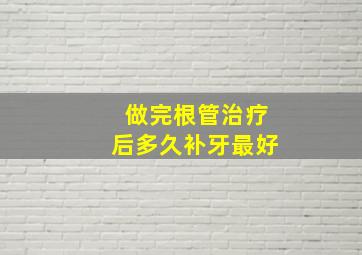 做完根管治疗
后多久补牙最好